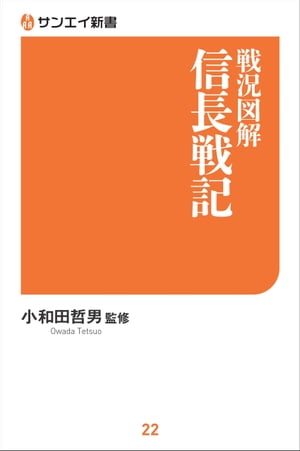 サンエイ新書

戦況図解

信長戦記

小和田哲男 監修
Owada Tetsuo

22